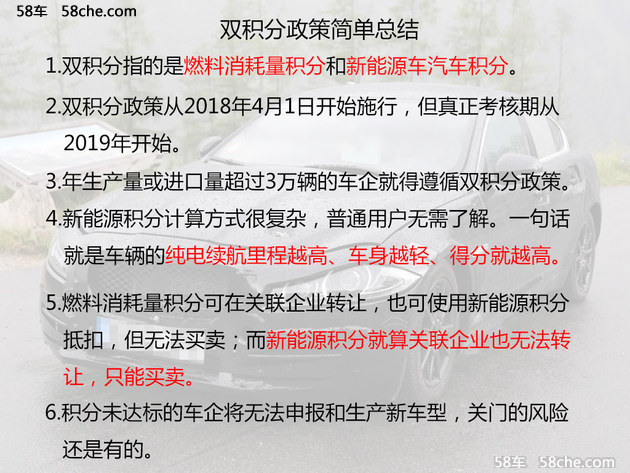 58车 58che.com

双积分政策简单总结

1.双积分指的是燃料消耗量积分和新能源车汽车积分。

2.双积分政策从2018年4月1日开始施行，但真正考核期从2019年开始。

3.年生产量或进口量超过3万辆的车企就得遵循双积分政策。

4.新能源积分计算方式很复杂，普通用户无需了解。一句话就是车辆的纯电续航里程越高、车身越轻、得分就越高。

5.燃料消耗量积分可在关联企业转让，也可使用新能源积分抵扣，但无法买卖；而新能源积分就算关联企业也无法转让，只能买卖。

6.积分未达标的车企将无法申报和生产新车型，关门的风险还是有的。

58车 58che.com